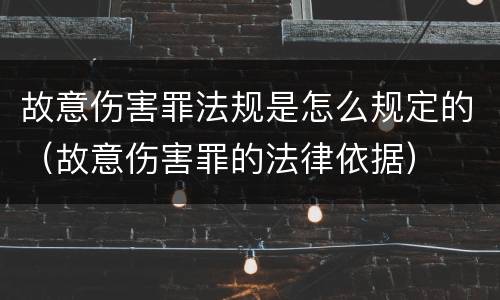 故意伤害罪法规是怎么规定的（故意伤害罪的法律依据）